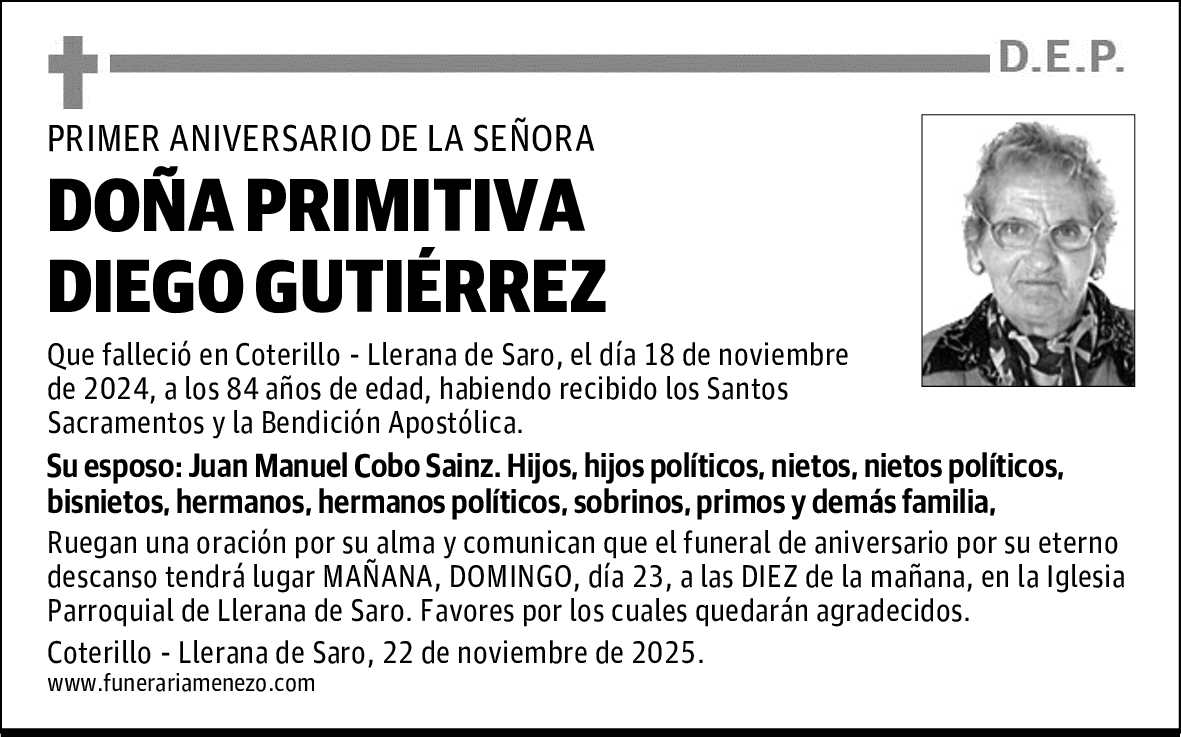 D.E.P.

PRIMER ANIVERSARIO DE LA SEÑORA

DOÑA PRIMITIVA DIEGO GUTIÉRREZ

Que falleció en Coterillo - Llerana de Saro, el día 18 de noviembre de 2024, a los 84 años de edad, habiendo recibido los Santos Sacramentos y la Bendición Apostólica.

Su esposo: Juan Manuel Cobo Sainz. Hijos, hijos políticos, nietos, nietos políticos, bisnietos, hermanos, hermanos políticos, sobrinos, primos y demás familia,

Ruegan una oración por su alma y comunican que el funeral de aniversario por su eterno descanso tendrá lugar MAÑANA, DOMINGO, día 23, a las DIEZ de la mañana, en la Iglesia Parroquial de Llerana de Saro. Favores por los cuales quedarán agradecidos.

Coterillo - Llerana de Saro, 22 de noviembre de 2025.

www.funerariamenezo.com